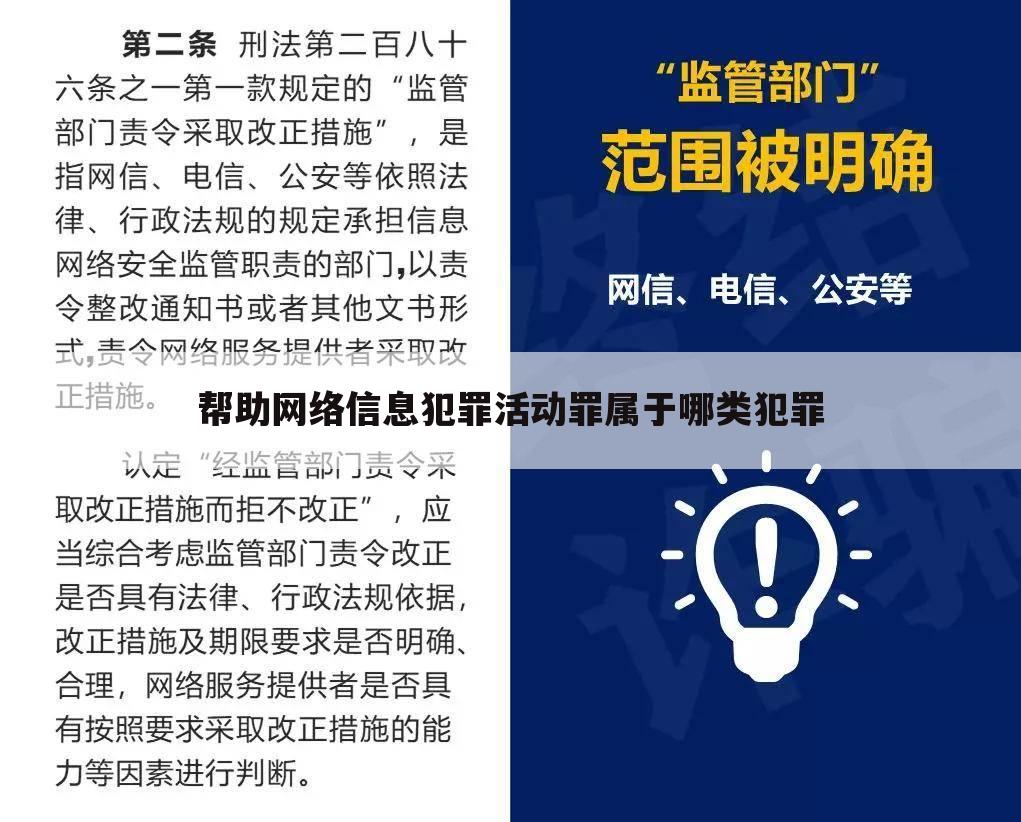 第二条 刑法第二百八十六条之一第一款规定的“监管部门责令采取改正措施”，是指网信、电信、公安等依照法律、行政法规的规定承担信息网络安全监管职责的部门,以责令整改通知书或者其他文书形式,责令网络服务提供者采取改正措施。

认定“经监管部门责令采取改正措施而拒不改正”，应当综合考虑监管部门责令改正是否具有法律、行政法规依据，改正措施及期限要求是否明确、合理，网络服务提供者是否具有按照要求采取改正措施的能力等因素进行判断。

“监管部门”
范围被明确

网信、电信、公安等

帮助网络信息犯罪活动罪属于哪类犯罪